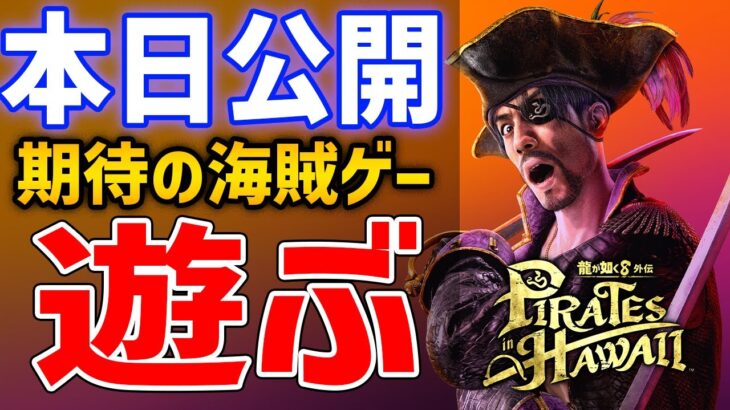 本日公開
期待の海賊ゲー
遊ぶ

龍が如く8外伝
PIRATES in HAWAII